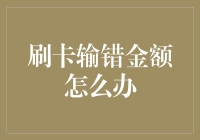 刷卡输错金额怎么办